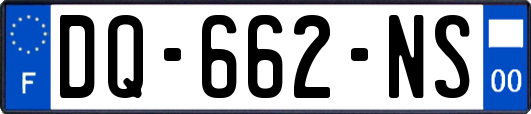 F
DQ-662-NS
00